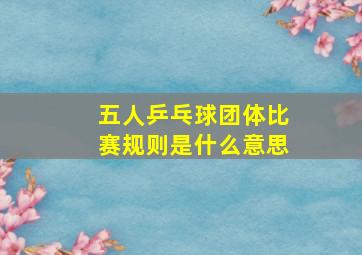 五人乒乓球团体比赛规则是什么意思